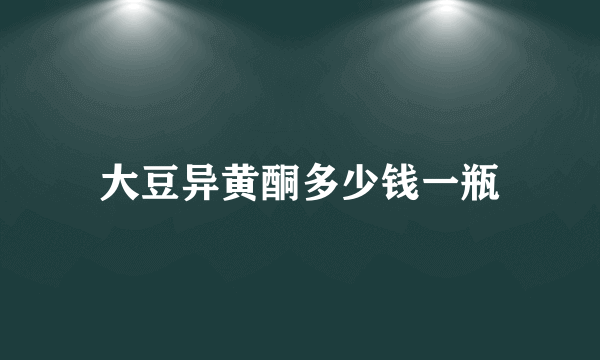 大豆异黄酮多少钱一瓶